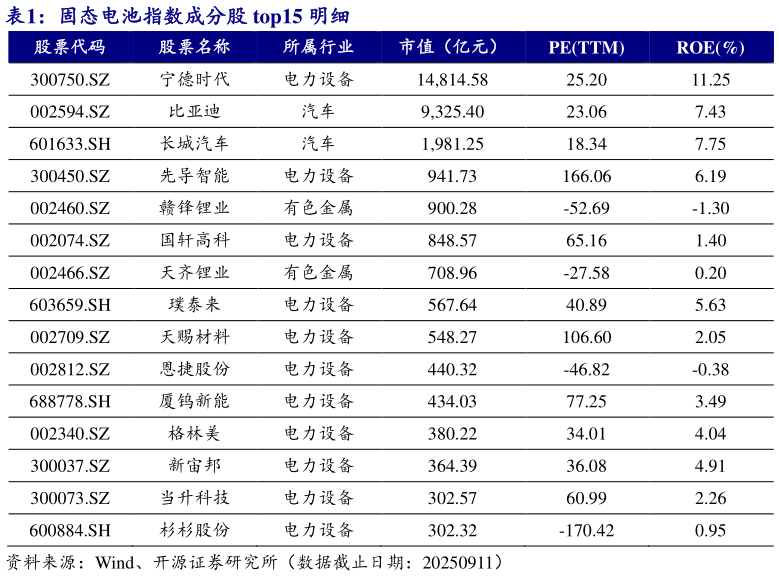 表1：固态电池指数成分股 top15 明细

| 股票代码 | 股票名称 | 所属行业 | 市值（亿元） | PE(TTM) | ROE(%) |
|---|---|---|---|---|---|
| 300750.SZ | 宁德时代 | 电力设备 | 14,814.58 | 25.20 | 11.25 |
| 002594.SZ | 比亚迪 | 汽车 | 9,325.40 | 23.06 | 7.43 |
| 601633.SH | 长城汽车 | 汽车 | 1,981.25 | 18.34 | 7.75 |
| 300450.SZ | 先导智能 | 电力设备 | 941.73 | 166.06 | 6.19 |
| 002460.SZ | 赣锋锂业 | 有色金属 | 900.28 | -52.69 | -1.30 |
| 002074.SZ | 国轩高科 | 电力设备 | 848.57 | 65.16 | 1.40 |
| 002466.SZ | 天齐锂业 | 有色金属 | 708.96 | -27.58 | 0.20 |
| 603659.SH | 璞泰来 | 电力设备 | 567.64 | 40.89 | 5.63 |
| 002709.SZ | 天赐材料 | 电力设备 | 548.27 | 106.60 | 2.05 |
| 002812.SZ | 恩捷股份 | 电力设备 | 440.32 | -46.82 | -0.38 |
| 688778.SH | 厦钨新能 | 电力设备 | 434.03 | 77.25 | 3.49 |
| 002340.SZ | 格林美 | 电力设备 | 380.22 | 34.01 | 4.04 |
| 300037.SZ | 新宙邦 | 电力设备 | 364.39 | 36.08 | 4.91 |
| 300073.SZ | 当升科技 | 电力设备 | 302.57 | 60.99 | 2.26 |
| 600884.SH | 杉杉股份 | 电力设备 | 302.32 | -170.42 | 0.95 |

资料来源：Wind、开源证券研究所（数据截止日期：20250911）